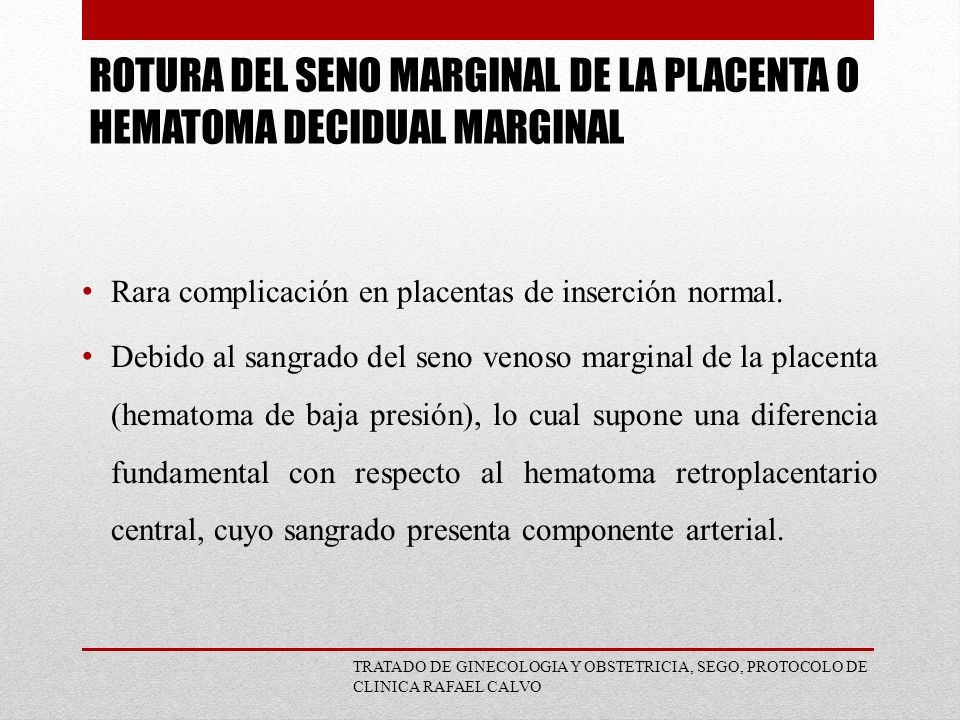 ROTURA DEL SENO MARGINAL DE LA PLACENTA O HEMATOMA DECIDUAL MARGINAL

• Rara complicación en placentas de inserción normal.

• Debido al sangrado del seno venoso marginal de la placenta (hematoma de baja presión), lo cual supone una diferencia fundamental con respecto al hematoma retroplacentario central, cuyo sangrado presenta componente arterial.

TRATADO DE GINECOLOGIA Y OBSTETRICIA, SEGO, PROTOCOLO DE CLINICA RAFAEL CALVO